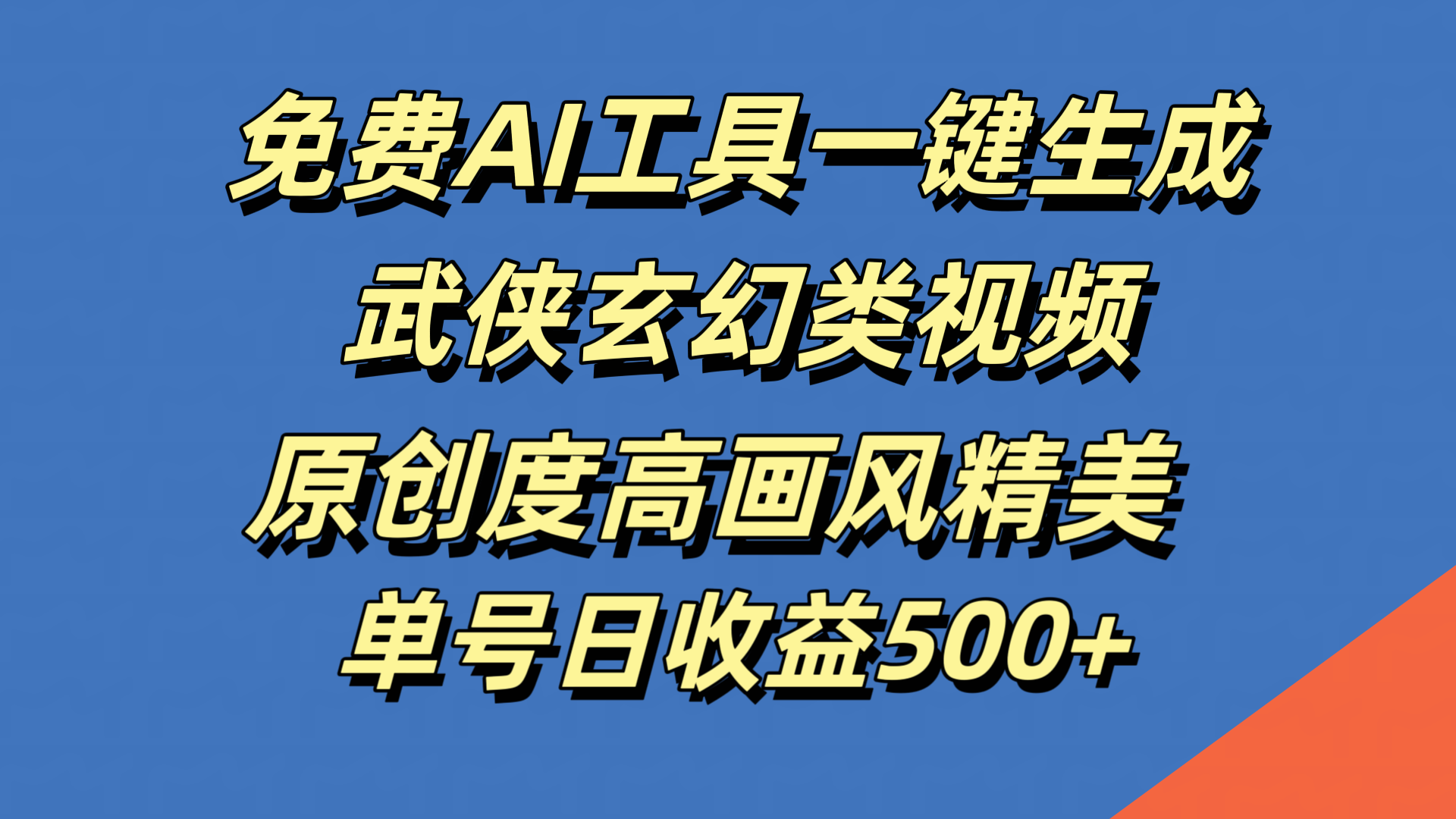 免费AI工具一键生成
武侠玄幻类视频
原创度高画风精美
单号日收益500+